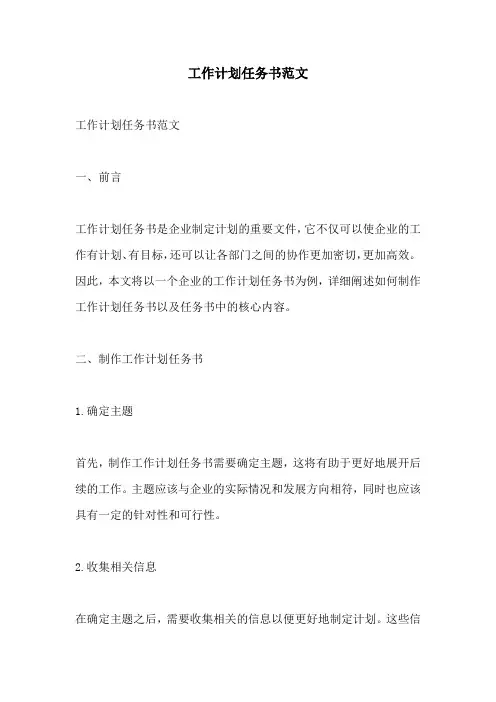 工作计划任务书范文

工作计划任务书范文

一、前言

工作计划任务书是企业制定计划的重要文件，它不仅可以使企业的工作有计划、有目标，还可以让各部门之间的协作更加密切，更加高效。因此，本文将以一个企业的工作计划任务书为例，详细阐述如何制作工作计划任务书以及任务书中的核心内容。

二、制作工作计划任务书

1.确定主题

首先，制作工作计划任务书需要确定主题，这将有助于更好地展开后续的工作。主题应该与企业的实际情况和发展方向相符，同时也应该具有一定的针对性和可行性。

2.收集相关信息

在确定主题之后，需要收集相关的信息以便更好地制定计划。这些信